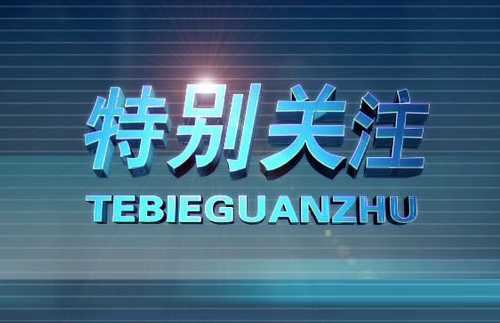 特别关注
TEBIEGUANZHU